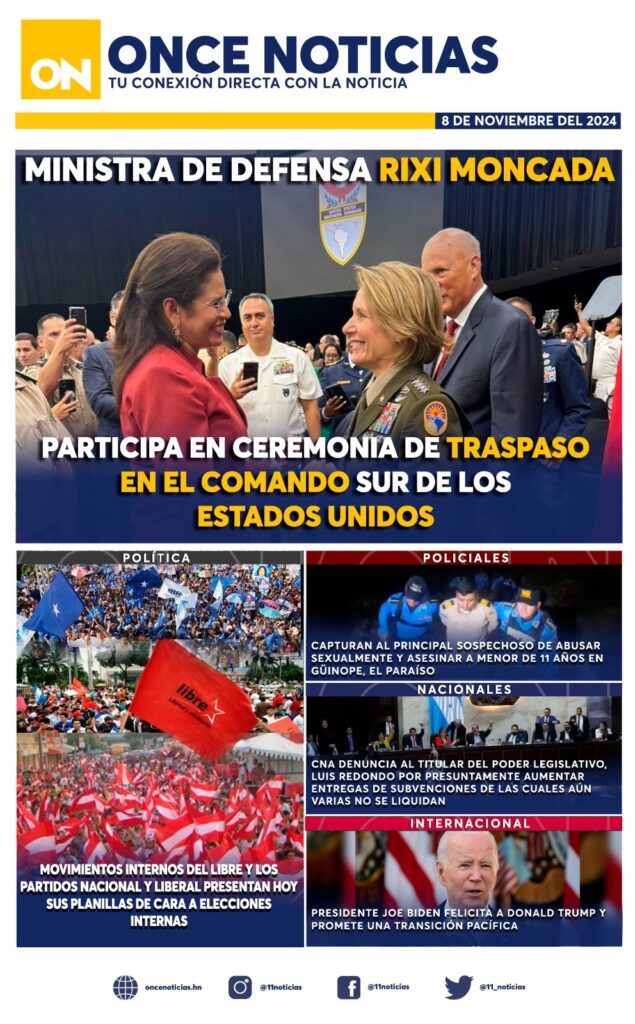 ON ONCE NOTICIAS
TU CONEXIÓN DIRECTA CON LA NOTICIA

8 DE NOVIEMBRE DEL 2024

MINISTRA DE DEFENSA RIXI MONCADA

PARTICIPA EN CEREMONIA DE TRASPASO EN EL COMANDO SUR DE LOS ESTADOS UNIDOS

POLÍTICA

libre

MOVIMIENTOS INTERNOS DEL LIBRE Y LOS PARTIDOS NACIONAL Y LIBERAL PRESENTAN HOY SUS PLANILLAS DE CARA A ELECCIONES INTERNAS

POLICIALES

CAPTURAN AL PRINCIPAL SOSPECHOSO DE ABUSAR SEXUALMENTE Y ASESINAR A MENOR DE 11 AÑOS EN GÜINOPE, EL PARAÍSO

NACIONALES

CNA DENUNCIA AL TITULAR DEL PODER LEGISLATIVO, LUIS REDONDO POR PRESUNTAMENTE AUMENTAR ENTREGAS DE SUBVENCIONES DE LAS CUALES AÚN VARIAS NO SE LIQUIDAN

INTERNACIONAL

PRESIDENTE JOE BIDEN FELICITA A DONALD TRUMP Y PROMETE UNA TRANSICIÓN PACÍFICA

oncenoticias.hn
@11noticias
@11noticias
@11_noticias